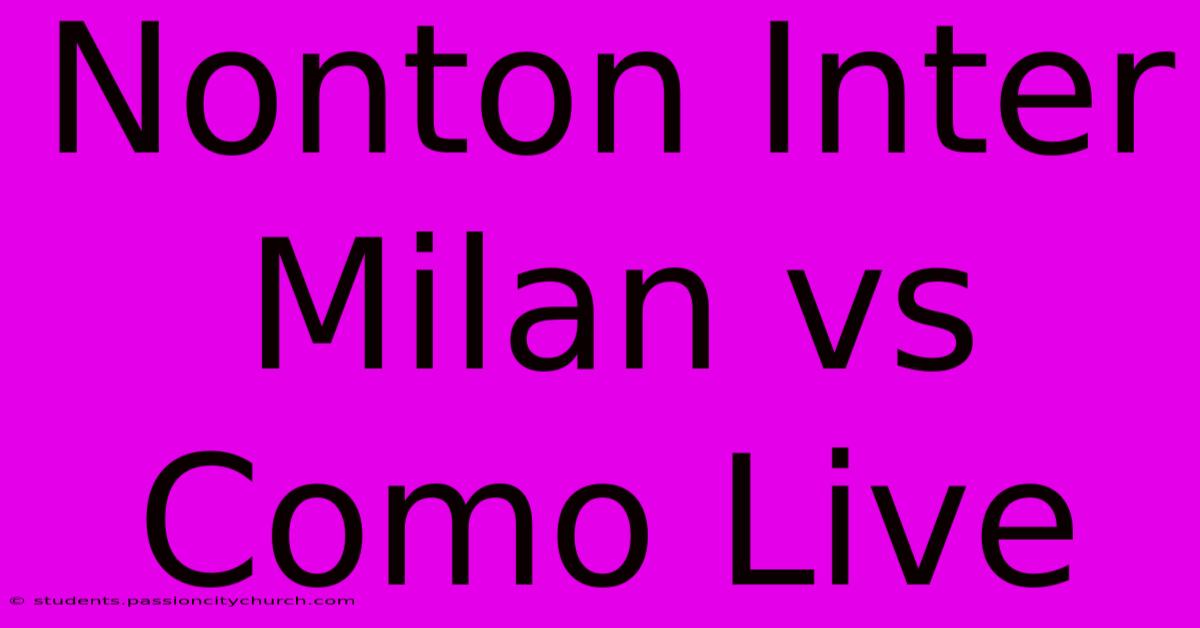 Nonton Inter Milan vs Como Live

© students.passioncitychurch.com